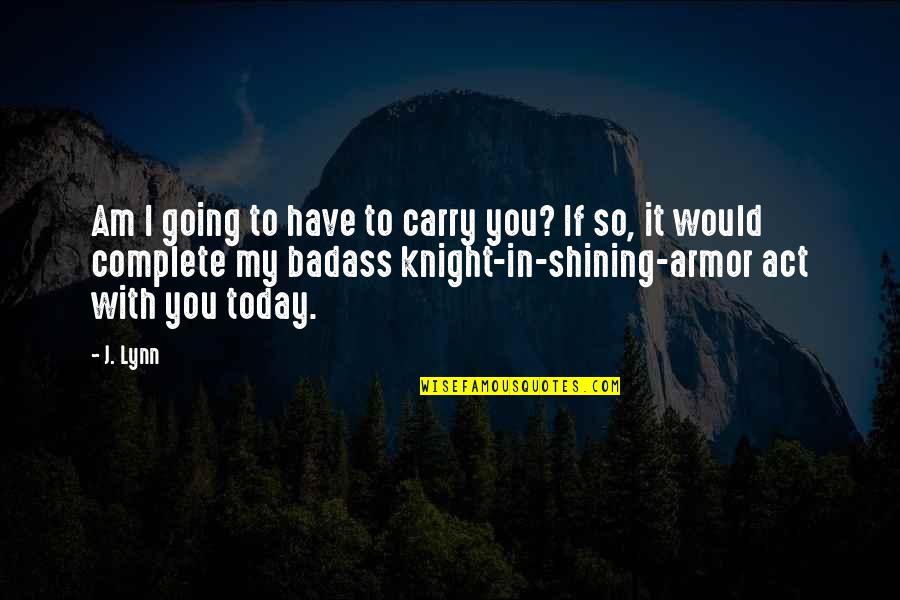 Am I going to have to carry you? If so, it would complete my badass knight-in-shining-armor act with you today.

- J. Lynn

WISEFAMOUSQUOTES.COM